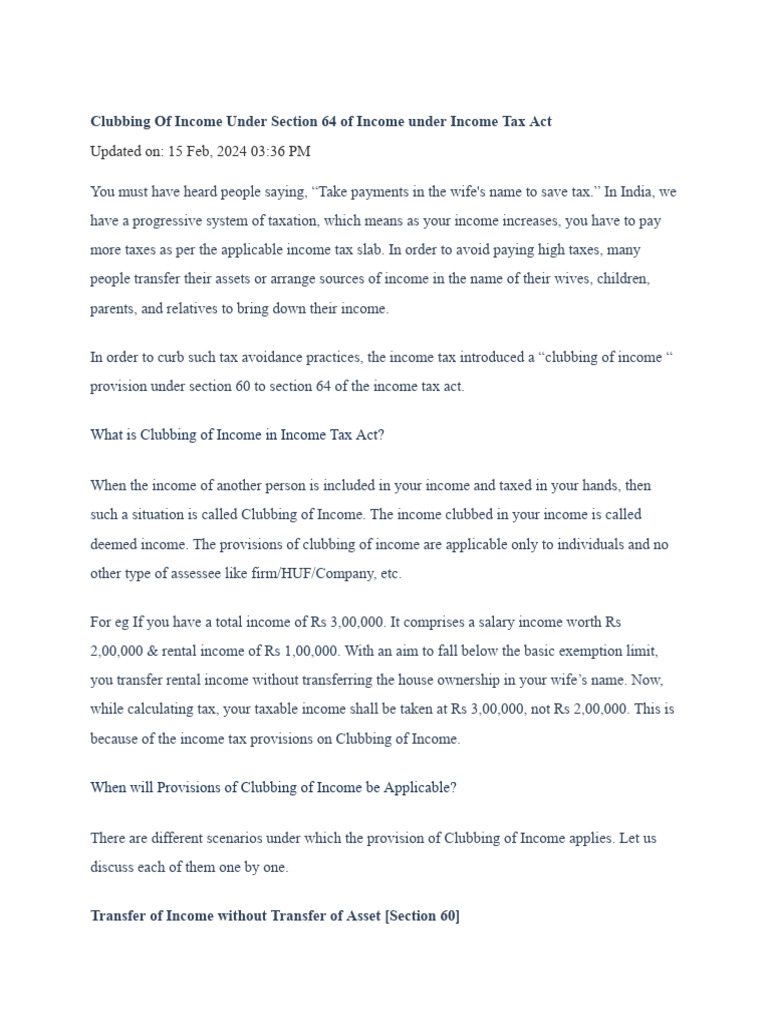 Clubbing Of Income Under Section 64 of Income under Income Tax Act

Updated on: 15 Feb, 2024 03:36 PM

You must have heard people saying, “Take payments in the wife's name to save tax.” In India, we have a progressive system of taxation, which means as your income increases, you have to pay more taxes as per the applicable income tax slab. In order to avoid paying high taxes, many people transfer their assets or arrange sources of income in the name of their wives, children, parents, and relatives to bring down their income.

In order to curb such tax avoidance practices, the income tax introduced a “clubbing of income “ provision under section 60 to section 64 of the income tax act.

What is Clubbing of Income in Income Tax Act?

When the income of another person is included in your income and taxed in your hands, then such a situation is called Clubbing of Income. The income clubbed in your income is called deemed income. The provisions of clubbing of income are applicable only to individuals and no other type of assessee like firm/HUF/Company, etc.

For eg If you have a total income of Rs 3,00,000. It comprises a salary income worth Rs 2,00,000 & rental income of Rs 1,00,000. With an aim to fall below the basic exemption limit, you transfer rental income without transferring the house ownership in your wife’s name. Now, while calculating tax, your taxable income shall be taken at Rs 3,00,000, not Rs 2,00,000. This is because of the income tax provisions on Clubbing of Income.

When will Provisions of Clubbing of Income be Applicable?

There are different scenarios under which the provision of Clubbing of Income applies. Let us discuss each of them one by one.

Transfer of Income without Transfer of Asset [Section 60]